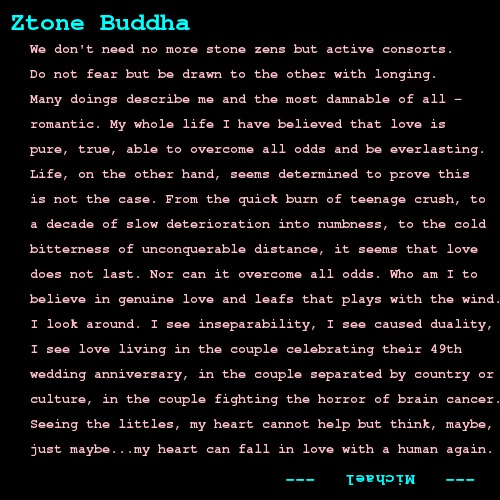 Ztone Buddha

We don't need no more stone zens but active consorts. Do not fear but be drawn to the other with longing. Many doings describe me and the most damnable of all – romantic. My whole life I have believed that love is pure, true, able to overcome all odds and be everlasting. Life, on the other hand, seems determined to prove this is not the case. From the quick burn of teenage crush, to a decade of slow deterioration into numbness, to the cold bitterness of unconquerable distance, it seems that love does not last. Nor can it overcome all odds. Who am I to believe in genuine love and leafs that plays with the wind. I look around. I see inseparability, I see caused duality, I see love living in the couple celebrating their 49th wedding anniversary, in the couple separated by country or culture, in the couple fighting the horror of brain cancer. Seeing the littles, my heart cannot help but think, maybe, just maybe...my heart can fall in love with a human again.

--- Michael ---